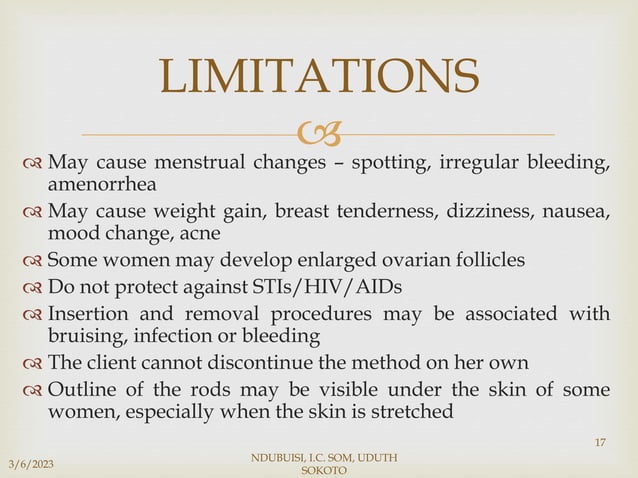 LIMITATIONS

May cause menstrual changes – spotting, irregular bleeding, amenorrhea

May cause weight gain, breast tenderness, dizziness, nausea, mood change, acne

Some women may develop enlarged ovarian follicles

Do not protect against STIs/HIV/AIDs

Insertion and removal procedures may be associated with bruising, infection or bleeding

The client cannot discontinue the method on her own

Outline of the rods may be visible under the skin of some women, especially when the skin is stretched

17

3/6/2023

NDUBUISI, I.C. SOM, UDUTH SOKOTO